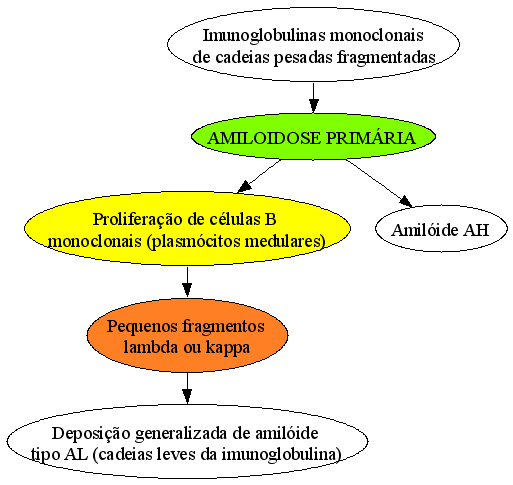 Imunoglobulinas monoclonais de cadeias pesadas fragmentadas

AMILOIDOSE PRIMÁRIA

Proliferação de células B monoclonais (plasmócitos medulares)

Amilóide AH

Pequenos fragmentos lambda ou kappa

Deposição generalizada de amilóide tipo AL (cadeias leves da imunoglobulina)